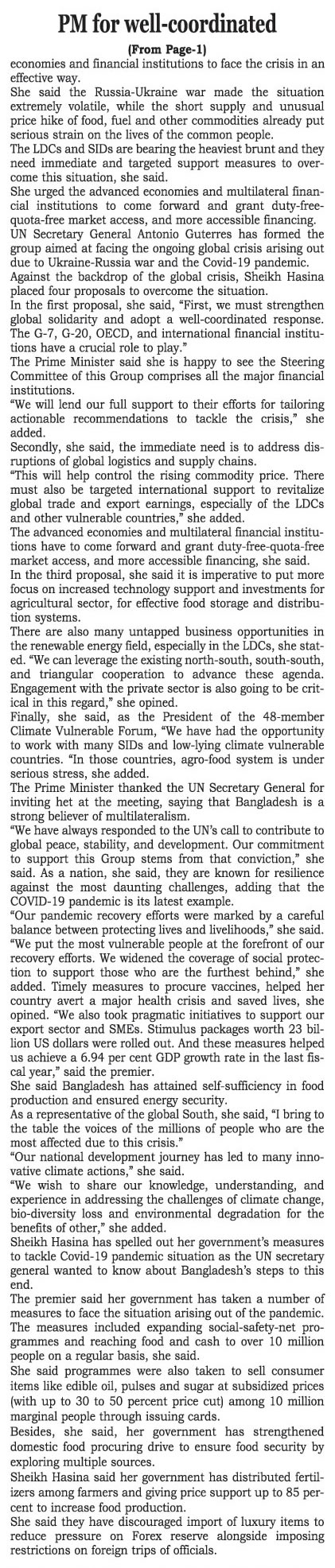 PM for well-coordinated

(From Page-1)

economies and financial institutions to face the crisis in an effective way.

She said the Russia-Ukraine war made the situation extremely volatile, while the short supply and unusual price hike of food, fuel and other commodities already put serious strain on the lives of the common people.

The LDCs and SIDs are bearing the heaviest brunt and they need immediate and targeted support measures to overcome this situation, she said.

She urged the advanced economies and multilateral financial institutions to come forward and grant duty-free-quota-free market access, and more accessible financing.

UN Secretary General Antonio Guterres has formed the group aimed at facing the ongoing global crisis arising out due to Ukraine-Russia war and the Covid-19 pandemic.

Against the backdrop of the global crisis, Sheikh Hasina placed four proposals to overcome the situation.

In the first proposal, she said, "First, we must strengthen global solidarity and adopt a well-coordinated response. The G-7, G-20, OECD, and international financial institutions have a crucial role to play."

The Prime Minister said she is happy to see the Steering Committee of this Group comprises all the major financial institutions.

"We will lend our full support to their efforts for tailoring actionable recommendations to tackle the crisis," she added.

Secondly, she said, the immediate need is to address disruptions of global logistics and supply chains.

"This will help control the rising commodity price. There must also be targeted international support to revitalize global trade and export earnings, especially of the LDCs and other vulnerable countries," she added.

The advanced economies and multilateral financial institutions have to come forward and grant duty-free-quota-free market access, and more accessible financing, she said.

In the third proposal, she said it is imperative to put more focus on increased technology support and investments for agricultural sector, for effective food storage and distribution systems.

There are also many untapped business opportunities in the renewable energy field, especially in the LDCs, she stated. "We can leverage the existing north-south, south-south, and triangular cooperation to advance these agenda. Engagement with the private sector is also going to be critical in this regard," she opined.

Finally, she said, as the President of the 48-member Climate Vulnerable Forum, "We have had the opportunity to work with many SIDs and low-lying climate vulnerable countries. "In those countries, agro-food system is under serious stress, she added.

The Prime Minister thanked the UN Secretary General for inviting het at the meeting, saying that Bangladesh is a strong believer of multilateralism.

"We have always responded to the UN's call to contribute to global peace, stability, and development. Our commitment to support this Group stems from that conviction," she said. As a nation, she said, they are known for resilience against the most daunting challenges, adding that the COVID-19 pandemic is its latest example.

"Our pandemic recovery efforts were marked by a careful balance between protecting lives and livelihoods," she said. "We put the most vulnerable people at the forefront of our recovery efforts. We widened the coverage of social protection to support those who are the furthest behind," she added. Timely measures to procure vaccines, helped her country avert a major health crisis and saved lives, she opined. "We also took pragmatic initiatives to support our export sector and SMEs. Stimulus packages worth 23 billion US dollars were rolled out. And these measures helped us achieve a 6.94 per cent GDP growth rate in the last fiscal year," said the premier.

She said Bangladesh has attained self-sufficiency in food production and ensured energy security.

As a representative of the global South, she said, "I bring to the table the voices of the millions of people who are the most affected due to this crisis."

"Our national development journey has led to many innovative climate actions," she said.

"We wish to share our knowledge, understanding, and experience in addressing the challenges of climate change, bio-diversity loss and environmental degradation for the benefits of other," she added.

Sheikh Hasina has spelled out her government's measures to tackle Covid-19 pandemic situation as the UN secretary general wanted to know about Bangladesh's steps to this end.

The premier said her government has taken a number of measures to face the situation arising out of the pandemic. The measures included expanding social-safety-net programmes and reaching food and cash to over 10 million people on a regular basis, she said.

She said programmes were also taken to sell consumer items like edible oil, pulses and sugar at subsidized prices (with up to 30 to 50 percent price cut) among 10 million marginal people through issuing cards.

Besides, she said, her government has strengthened domestic food procuring drive to ensure food security by exploring multiple sources.

Sheikh Hasina said her government has distributed fertilizers among farmers and giving price support up to 85 percent to increase food production.

She said they have discouraged import of luxury items to reduce pressure on Forex reserve alongside imposing restrictions on foreign trips of officials.